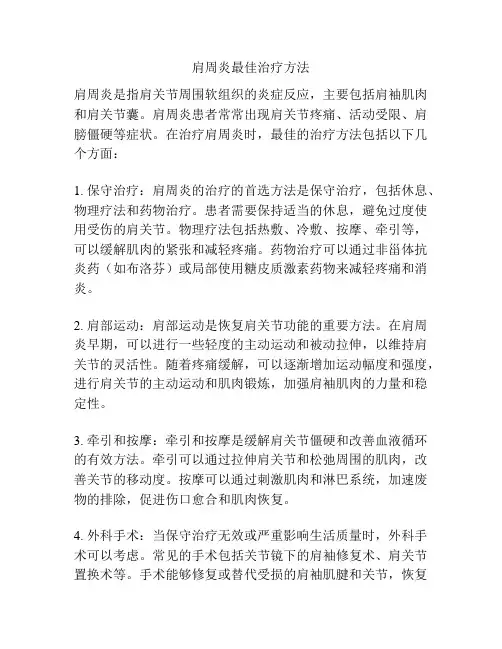 肩周炎最佳治疗方法

肩周炎是指肩关节周围软组织的炎症反应，主要包括肩袖肌肉和肩关节囊。肩周炎患者常常出现肩关节疼痛、活动受限、肩膀僵硬等症状。在治疗肩周炎时，最佳的治疗方法包括以下几个方面：

1. 保守治疗：肩周炎的治疗的首选方法是保守治疗，包括休息、物理疗法和药物治疗。患者需要保持适当的休息，避免过度使用受伤的肩关节。物理疗法包括热敷、冷敷、按摩、牵引等，可以缓解肌肉的紧张和减轻疼痛。药物治疗可以通过非甾体抗炎药（如布洛芬）或局部使用糖皮质激素药物来减轻疼痛和消炎。

2. 肩部运动：肩部运动是恢复肩关节功能的重要方法。在肩周炎早期，可以进行一些轻度的主动运动和被动拉伸，以维持肩关节的灵活性。随着疼痛缓解，可以逐渐增加运动幅度和强度，进行肩关节的主动运动和肌肉锻炼，加强肩袖肌肉的力量和稳定性。

3. 牵引和按摩：牵引和按摩是缓解肩关节僵硬和改善血液循环的有效方法。牵引可以通过拉伸肩关节和松弛周围的肌肉，改善关节的移动度。按摩可以通过刺激肌肉和淋巴系统，加速废物的排除，促进伤口愈合和肌肉恢复。

4. 外科手术：当保守治疗无效或严重影响生活质量时，外科手术可以考虑。常见的手术包括关节镜下的肩袖修复术、肩关节置换术等。手术能够修复或替代受损的肩袖肌腱和关节，恢复